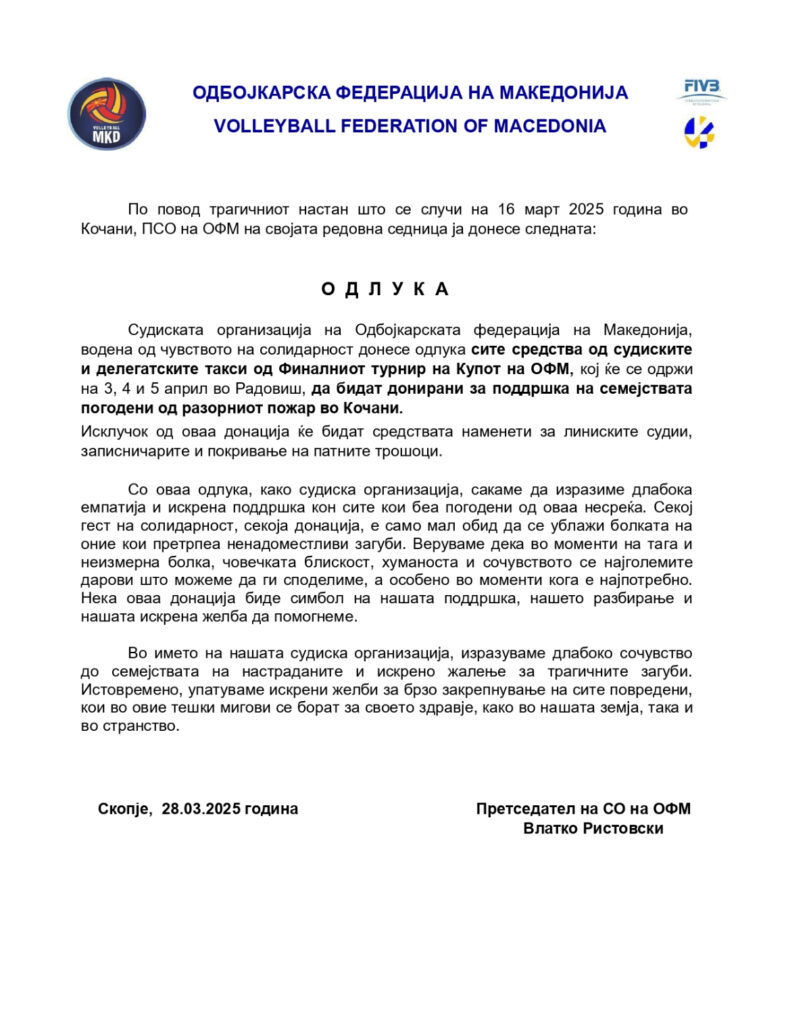 VOLLEYBALL MKD

ОДБОЈКАРСКА ФЕДЕРАЦИЈА НА МАКЕДОНИЈА
VOLLEYBALL FEDERATION OF MACEDONIA

FIVB

По повод трагичниот настан што се случи на 16 март 2025 година во Кочани, ПСО на ОФМ на својата редовна седница ја донесе следната:

О Д Л У К А

Судиската организација на Одбојкарската федерација на Македонија, водена од чувството на солидарност донесе одлука сите средства од судиските и делегатските такси од Финалниот турнир на Купот на ОФМ, кој ќе се одржи на 3, 4 и 5 април во Радовиш, да бидат донирани за поддршка на семејствата погодени од разорниот пожар во Кочани.

Исклучок од оваа донација ќе бидат средствата наменети за линиските судии, записничарите и покривање на патните трошоци.

Со оваа одлука, како судиска организација, сакаме да изразиме длабока емпатија и искрена поддршка кон сите кои беа погодени од оваа несреќа. Секој гест на солидарност, секоја донација, е само мал обид да се ублажи болката на оние кои претрпеа ненадоместливи загуби. Веруваме дека во моменти на тага и неизмерна болка, човечката блискост, хуманоста и сочувството се најголемите дарови што можеме да ги споделиме, а особено во моменти кога е најпотребно. Нека оваа донација биде симбол на нашата поддршка, нашето разбирање и нашата искрена желба да помогнеме.

Во името на нашата судиска организација, изразуваме длабоко сочувство до семејствата на настраданите и искрено жалење за трагичните загуби. Истовремено, упатуваме искрени желби за брзо закрепнување на сите повредени, кои во овие тешки мигови се борат за своето здравје, како во нашата земја, така и во странство.

Скопје, 28.03.2025 година

Претседател на СО на ОФМ
Влатко Ристовски